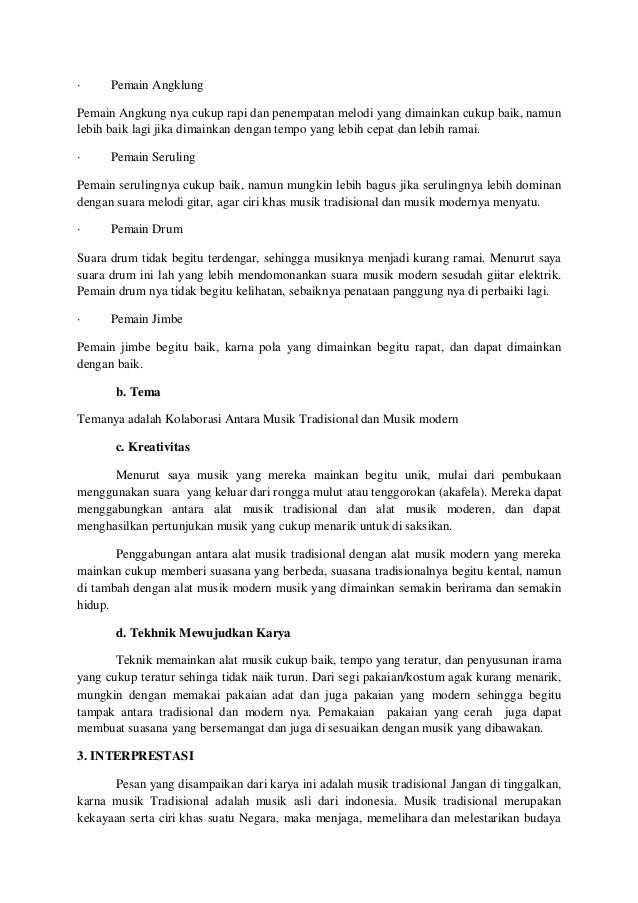 · Pemain Angklung

Pemain Angkung nya cukup rapi dan penempatan melodi yang dimainkan cukup baik, namun lebih baik lagi jika dimainkan dengan tempo yang lebih cepat dan lebih ramai.

· Pemain Seruling

Pemain serulingnya cukup baik, namun mungkin lebih bagus jika serulingnya lebih dominan dengan suara melodi gitar, agar ciri khas musik tradisional dan musik modernya menyatu.

· Pemain Drum

Suara drum tidak begitu terdengar, sehingga musiknya menjadi kurang ramai. Menurut saya suara drum ini lah yang lebih mendomonankan suara musik modern sesudah gitar elektrik. Pemain drum nya tidak begitu kelihatan, sebaiknya penataan panggung nya di perbaiki lagi.

· Pemain Jimbe

Pemain jimbe begitu baik, karna pola yang dimainkan begitu rapat, dan dapat dimainkan dengan baik.

b. Tema

Temanya adalah Kolaborasi Antara Musik Tradisional dan Musik modern

c. Kreativitas

Menurut saya musik yang mereka mainkan begitu unik, mulai dari pembukaan menggunakan suara yang keluar dari rongga mulut atau tenggorokan (akafela). Mereka dapat menggabungkan antara alat musik tradisional dan alat musik moderen, dan dapat menghasilkan pertunjukan musik yang cukup menarik untuk di saksikan.

Penggabungan antara alat musik tradisional dengan alat musik modern yang mereka mainkan cukup memberi suasana yang berbeda, suasana tradisionalnya begitu kental, namun di tambah dengan alat musik modern musik yang dimainkan semakin berirama dan semakin hidup.

d. Tekhnik Mewujudkan Karya

Teknik memainkan alat musik cukup baik, tempo yang teratur, dan penyusunan irama yang cukup teratur sehinga tidak naik turun. Dari segi pakaian/kostum agak kurang menarik, mungkin dengan memakai pakaian adat dan juga pakaian yang modern sehingga begitu tampak antara tradisional dan modern nya. Pemakaian pakaian yang cerah juga dapat membuat suasana yang bersemangat dan juga di sesuaikan dengan musik yang dibawakan.

3. INTERPRESTASI

Pesan yang disampaikan dari karya ini adalah musik tradisional Jangan di tinggalkan, karna musik Tradisional adalah musik asli dari indonesia. Musik tradisional merupakan kekayaan serta ciri khas suatu Negara, maka menjaga, memelihara dan melestarikan budaya